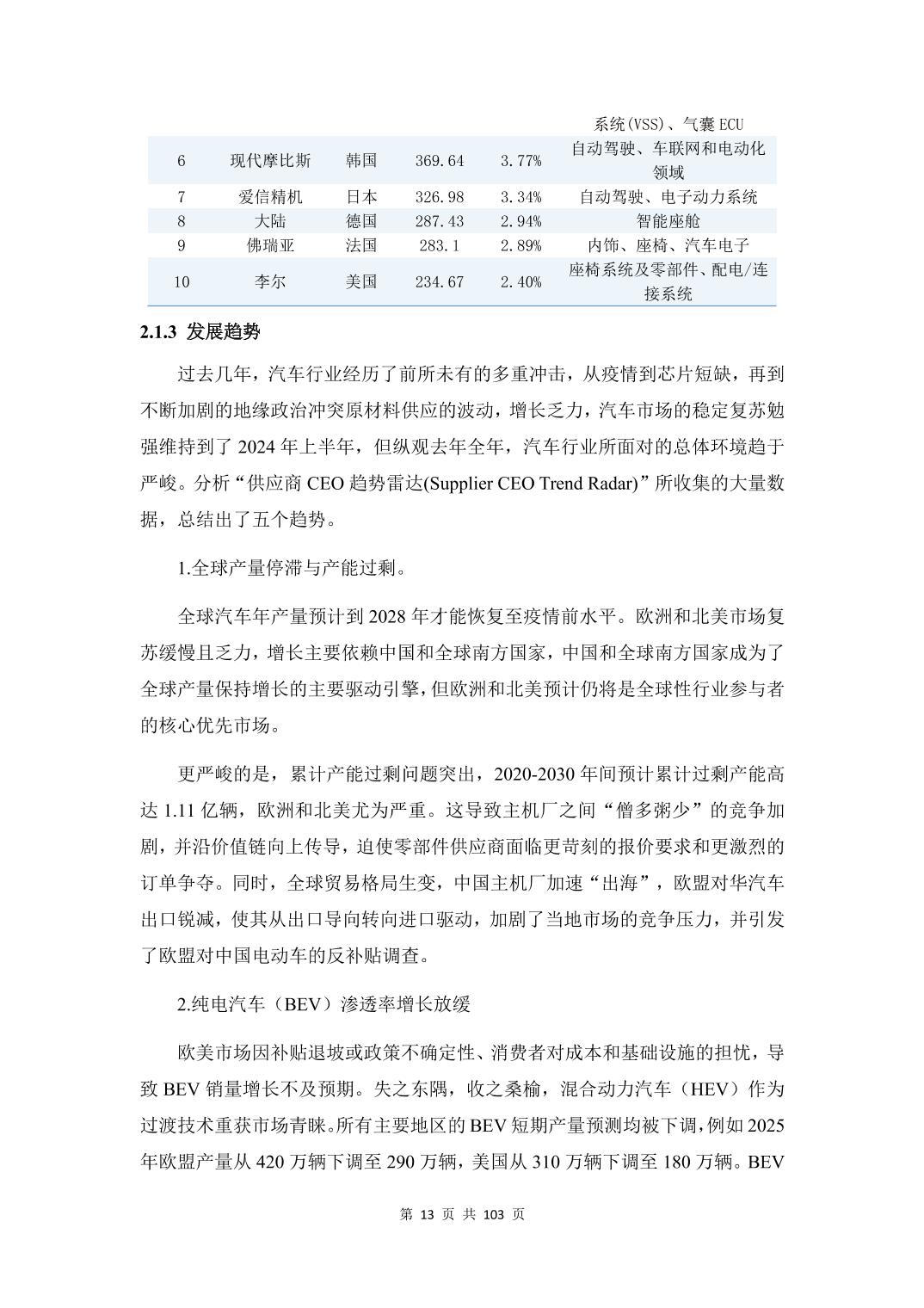 | | | | | | 系统(VSS)、气囊 ECU |
|---|---|---|---|---|---|
| 6 | 现代摩比斯 | 韩国 | 369.64 | 3.77% | 自动驾驶、车联网和电动化领域 |
| 7 | 爱信精机 | 日本 | 326.98 | 3.34% | 自动驾驶、电子动力系统 |
| 8 | 大陆 | 德国 | 287.43 | 2.94% | 智能座舱 |
| 9 | 佛瑞亚 | 法国 | 283.1 | 2.89% | 内饰、座椅、汽车电子 |
| 10 | 李尔 | 美国 | 234.67 | 2.40% | 座椅系统及零部件、配电/连接系统 |

2.1.3 发展趋势

过去几年，汽车行业经历了前所未有的多重冲击，从疫情到芯片短缺，再到不断加剧的地缘政治冲突原材料供应的波动，增长乏力，汽车市场的稳定复苏勉强维持到了 2024 年上半年，但纵观去年全年，汽车行业所面对的总体环境趋于严峻。分析“供应商 CEO 趋势雷达(Supplier CEO Trend Radar)”所收集的大量数据，总结出了五个趋势。

1.全球产量停滞与产能过剩。

全球汽车年产量预计到 2028 年才能恢复至疫情前水平。欧洲和北美市场复苏缓慢且乏力，增长主要依赖中国和全球南方国家，中国和全球南方国家成为了全球产量保持增长的主要驱动引擎，但欧洲和北美预计仍将是全球性行业参与者的核心优先市场。

更严峻的是，累计产能过剩问题突出，2020-2030 年间预计累计过剩产能高达 1.11 亿辆，欧洲和北美尤为严重。这导致主机厂之间“僧多粥少”的竞争加剧，并沿价值链向上传导，迫使零部件供应商面临更苛刻的报价要求和更激烈的订单争夺。同时，全球贸易格局生变，中国主机厂加速“出海”，欧盟对华汽车出口锐减，使其从出口导向转向进口驱动，加剧了当地市场的竞争压力，并引发了欧盟对中国电动车的反补贴调查。

2.纯电汽车（BEV）渗透率增长放缓

欧美市场因补贴退坡或政策不确定性、消费者对成本和基础设施的担忧，导致 BEV 销量增长不及预期。失之东隅，收之桑榆，混合动力汽车（HEV）作为过渡技术重获市场青睐。所有主要地区的 BEV 短期产量预测均被下调，例如 2025 年欧盟产量从 420 万辆下调至 290 万辆，美国从 310 万辆下调至 180 万辆。BEV

第 13 页 共 103 页